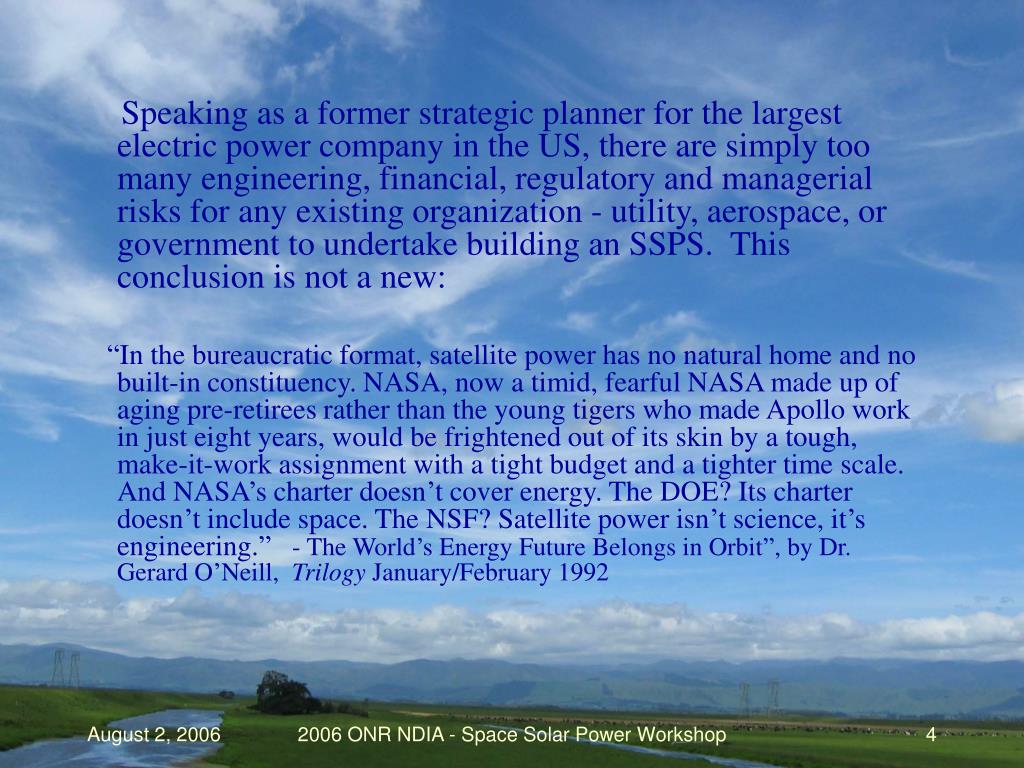 Speaking as a former strategic planner for the largest electric power company in the US, there are simply too many engineering, financial, regulatory and managerial risks for any existing organization - utility, aerospace, or government to undertake building an SSPS.  This conclusion is not a new:

“In the bureaucratic format, satellite power has no natural home and no built-in constituency. NASA, now a timid, fearful NASA made up of aging pre-retirees rather than the young tigers who made Apollo work in just eight years, would be frightened out of its skin by a tough, make-it-work assignment with a tight budget and a tighter time scale. And NASA’s charter doesn’t cover energy. The DOE? Its charter doesn’t include space. The NSF? Satellite power isn’t science, it’s engineering.”   - The World’s Energy Future Belongs in Orbit”, by Dr. Gerard O’Neill,  Trilogy January/February 1992

August 2, 2006    2006 ONR NDIA - Space Solar Power Workshop    4